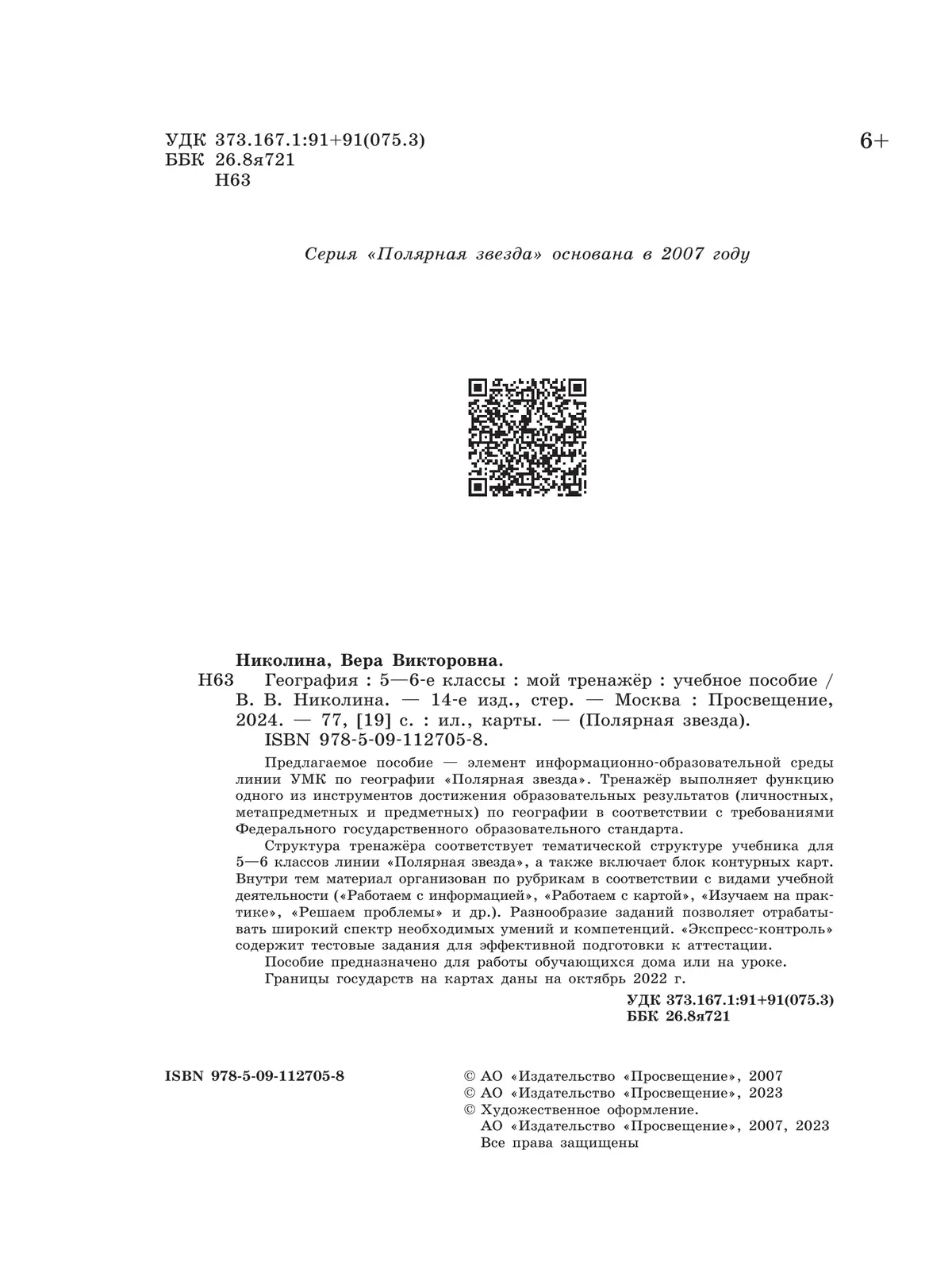 УДК 373.167.1:91+91(075.3)
ББК 26.8я721
Н63

6+

Серия «Полярная звезда» основана в 2007 году

Николина, Вера Викторовна.
Н63 География : 5—6-е классы : мой тренажёр : учебное пособие / В. В. Николина. — 14-е изд., стер. — Москва : Просвещение, 2024. — 77, [19] с. : ил., карты. — (Полярная звезда).
ISBN 978-5-09-112705-8.

Предлагаемое пособие — элемент информационно-образовательной среды линии УМК по географии «Полярная звезда». Тренажёр выполняет функцию одного из инструментов достижения образовательных результатов (личностных, метапредметных и предметных) по географии в соответствии с требованиями Федерального государственного образовательного стандарта.

Структура тренажёра соответствует тематической структуре учебника для 5—6 классов линии «Полярная звезда», а также включает блок контурных карт. Внутри тем материал организован по рубрикам в соответствии с видами учебной деятельности («Работаем с информацией», «Работаем с картой», «Изучаем на практике», «Решаем проблемы» и др.). Разнообразие заданий позволяет отрабатывать широкий спектр необходимых умений и компетенций. «Экспресс-контроль» содержит тестовые задания для эффективной подготовки к аттестации.

Пособие предназначено для работы обучающихся дома или на уроке.

Границы государств на картах даны на октябрь 2022 г.

УДК 373.167.1:91+91(075.3)
ББК 26.8я721

ISBN 978-5-09-112705-8

© АО «Издательство «Просвещение», 2007
© АО «Издательство «Просвещение», 2023
© Художественное оформление.
АО «Издательство «Просвещение», 2007, 2023
Все права защищены